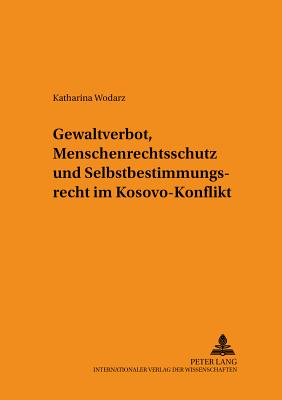 Katharina Wodarz

Gewaltverbot, Menschenrechtsschutz und Selbstbestimmungsrecht im Kosovo-Konflikt

PETER LANG
INTERNATIONALER VERLAG DER WISSENSCHAFTEN